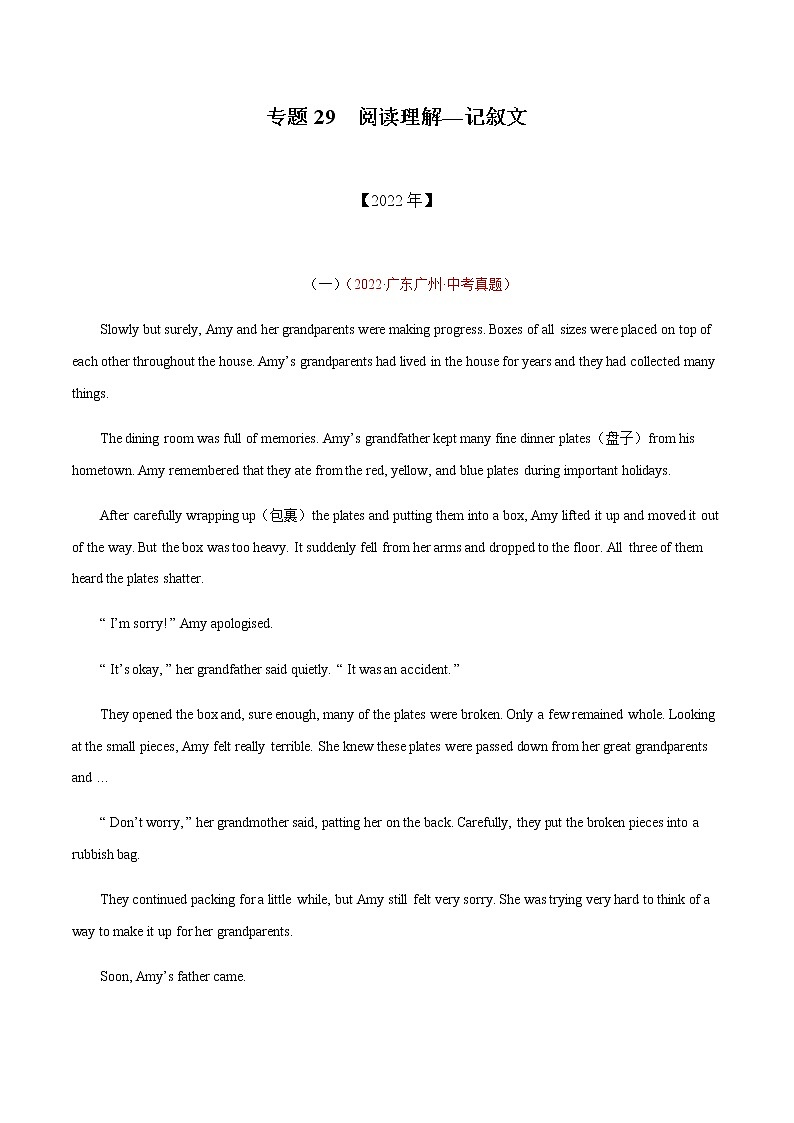 专题 29 阅读理解—记叙文

【2022 年】

（一）（2022·广东广州·中考真题）

Slowly but surely, Amy and her grandparents were making progress. Boxes of all sizes were placed on top of each other throughout the house. Amy’s grandparents had lived in the house for years and they had collected many things.

The dining room was full of memories. Amy’s grandfather kept many fine dinner plates（盘子）from his hometown. Amy remembered that they ate from the red, yellow, and blue plates during important holidays.

After carefully wrapping up（包裹）the plates and putting them into a box, Amy lifted it up and moved it out of the way. But the box was too heavy. It suddenly fell from her arms and dropped to the floor. All three of them heard the plates shatter.

“ I’m sorry! ” Amy apologised.

“ It’s okay, ” her grandfather said quietly. “ It was an accident. ”

They opened the box and, sure enough, many of the plates were broken. Only a few remained whole. Looking at the small pieces, Amy felt really terrible. She knew these plates were passed down from her great grandparents and …

“ Don’t worry, ” her grandmother said, patting her on the back. Carefully, they put the broken pieces into a rubbish bag.

They continued packing for a little while, but Amy still felt very sorry. She was trying very hard to think of a way to make it up for her grandparents.

Soon, Amy’s father came.